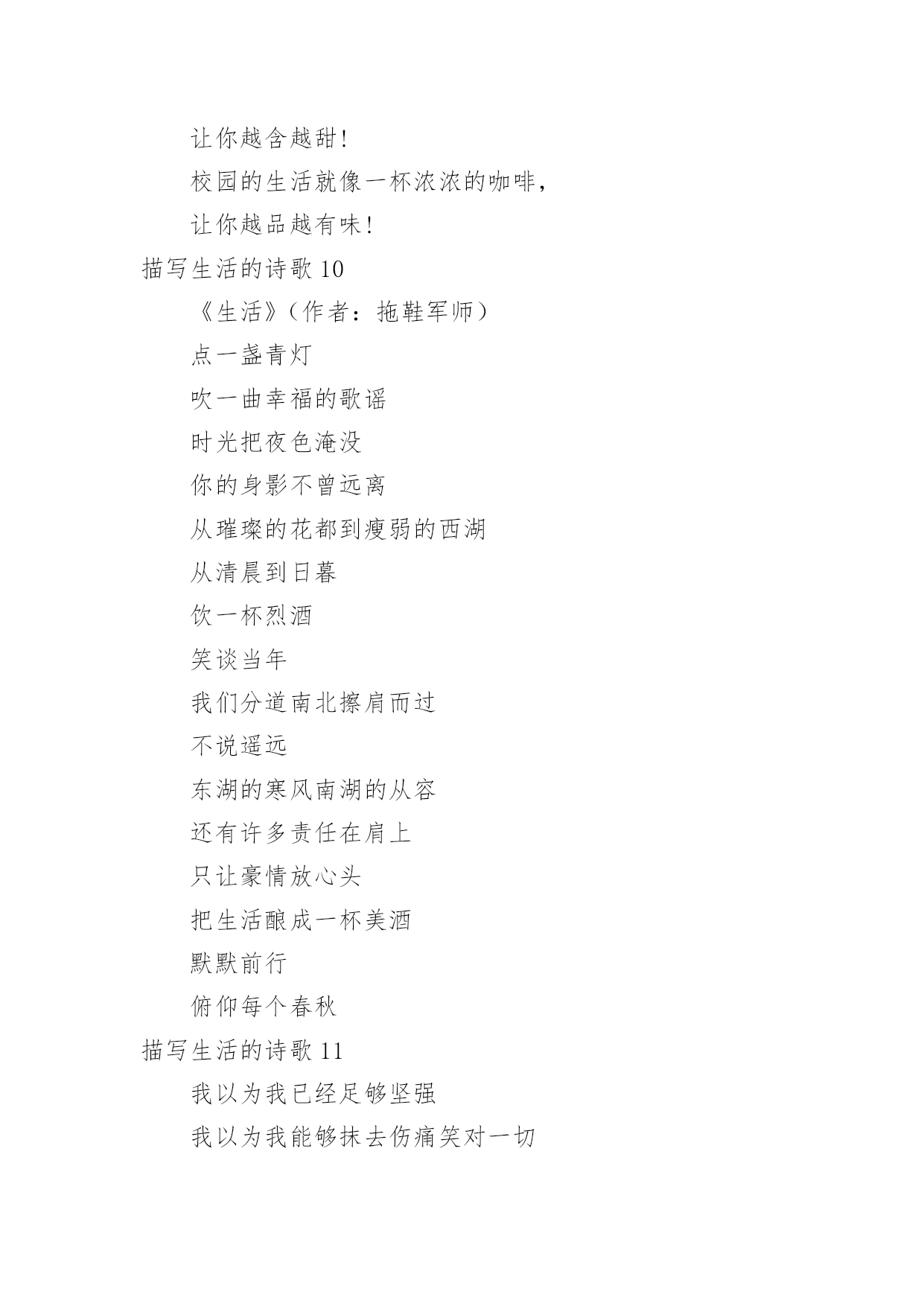 让你越含越甜!

校园的生活就像一杯浓浓的咖啡,

让你越品越有味!

描写生活的诗歌 10

《生活》(作者:拖鞋军师)

点一盏青灯

吹一曲幸福的歌谣

时光把夜色淹没

你的身影不曾远离

从璀璨的花都到瘦弱的西湖

从清晨到日暮

饮一杯烈酒

笑谈当年

我们分道南北擦肩而过

不说遥远

东湖的寒风南湖的从容

还有许多责任在肩上

只让豪情放心头

把生活酿成一杯美酒

默默前行

俯仰每个春秋

描写生活的诗歌 11

我以为我已经足够坚强

我以为我能够抹去伤痛笑对一切